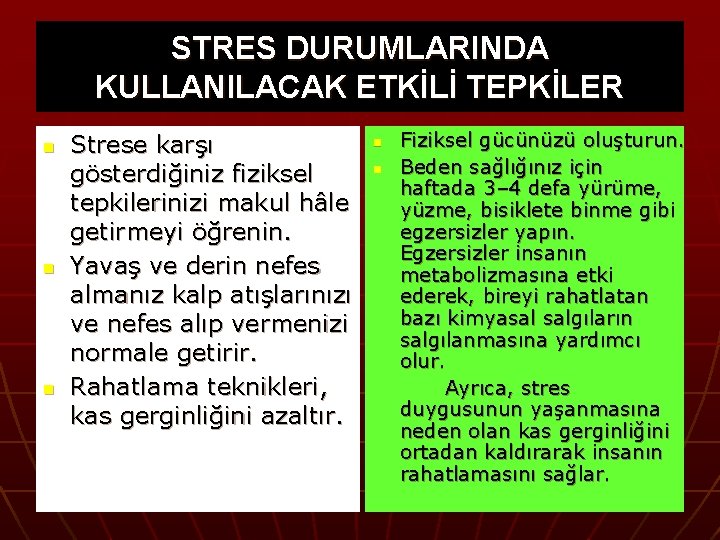 STRES DURUMLARINDA KULLANILACAK ETKİLİ TEPKİLER

- Strese karşı gösterdiğiniz fiziksel tepkilerinizi makul hâle getirmeyi öğrenin.
- Yavaş ve derin nefes almanız kalp atışlarınızı ve nefes alıp vermenizi normale getirir.
- Rahatlama teknikleri, kas gerginliğini azaltır.

- Fiziksel gücünüzü oluşturun.
- Beden sağlığınız için haftada 3–4 defa yürüme, yüzme, bisiklete binme gibi egzersizler yapın. Egzersizler insanın metabolizmasına etki ederek, bireyi rahatlatan bazı kimyasal salgıların salgılanmasına yardımcı olur.

Ayrıca, stres duygusunun yaşanmasına neden olan kas gerginliğini ortadan kaldırarak insanın rahatlamasını sağlar.